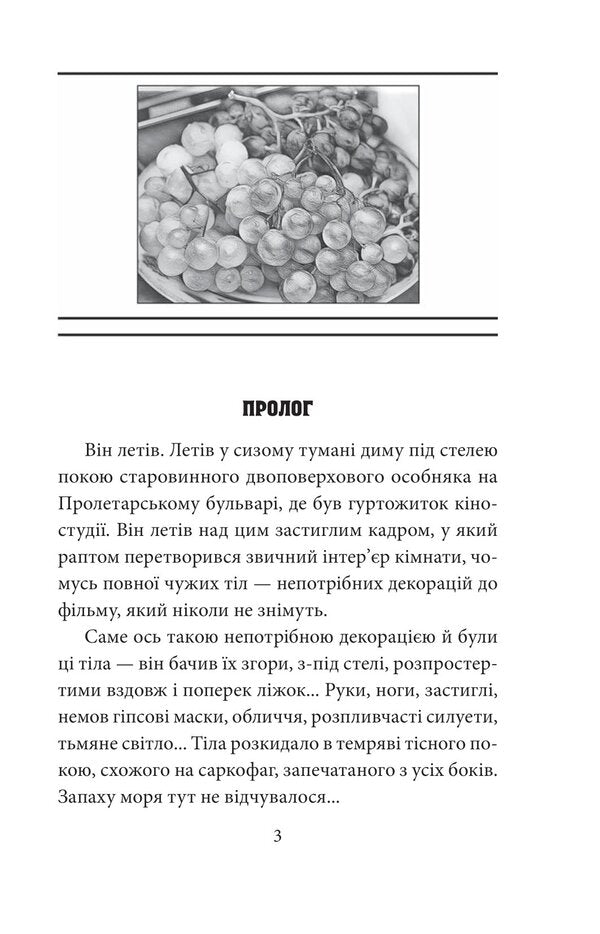 ПРОЛОГ

Він летів. Летів у сизому тумані диму під стелею покою старовинного двоповерхового особняка на Пролетарському бульварі, де був гуртожиток кіностудії. Він летів над цим застиглим кадром, у який раптом перетворився звичний інтер'єр кімнати, чомусь повної чужих тіл — непотрібних декорацій до фільму, який ніколи не знімуть.

Саме ось такою непотрібною декорацією й були ці тіла — він бачив їх згори, з-під стелі, розпростертими вздовж і поперек ліжок... Руки, ноги, застиглі, немов гіпсові маски, обличчя, розпливчасті силуети, тьмяне світло... Тіла розкидало в темряві тісного покою, схожого на саркофаг, запечатаного з усіх боків. Запаху моря тут не відчувалося...

3